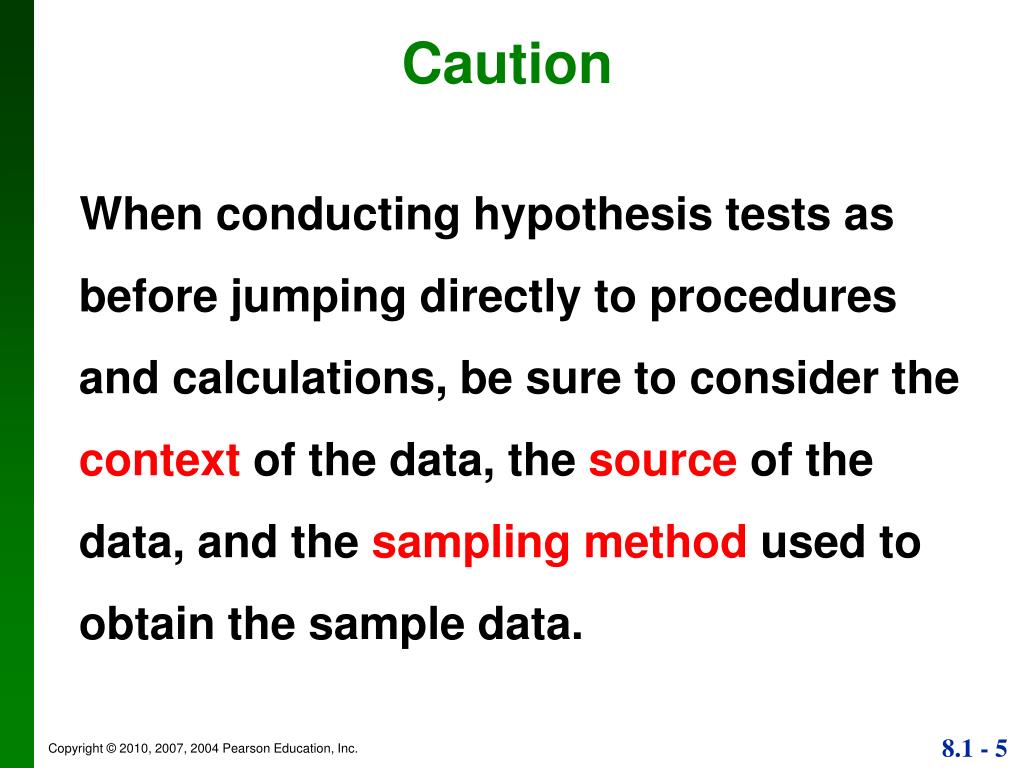 Caution

When conducting hypothesis tests as before jumping directly to procedures and calculations, be sure to consider the context of the data, the source of the data, and the sampling method used to obtain the sample data.

Copyright © 2010, 2007, 2004 Pearson Education, Inc.

8.1 - 5